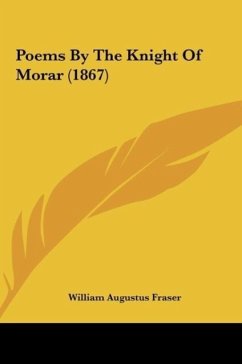 Poems By The Knight Of Morar (1867)

William Augustus Fraser